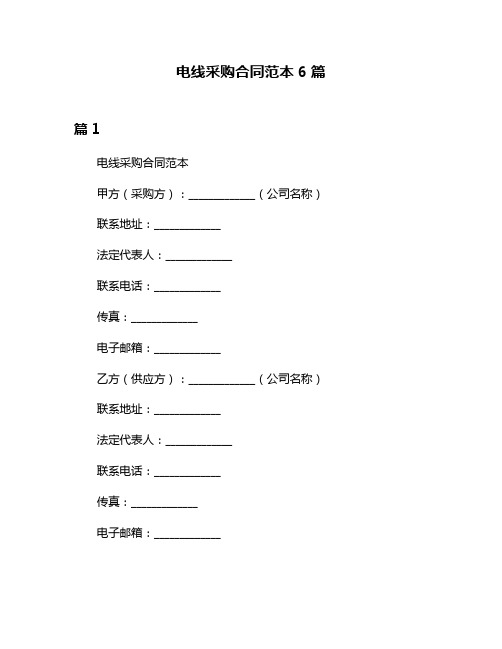 电线采购合同范本 6 篇

篇 1

电线采购合同范本

甲方（采购方）：____________（公司名称）

联系地址：____________

法定代表人：____________

联系电话：____________

传真：____________

电子邮箱：____________

乙方（供应方）：____________（公司名称）

联系地址：____________

法定代表人：____________

联系电话：____________

传真：____________

电子邮箱：____________